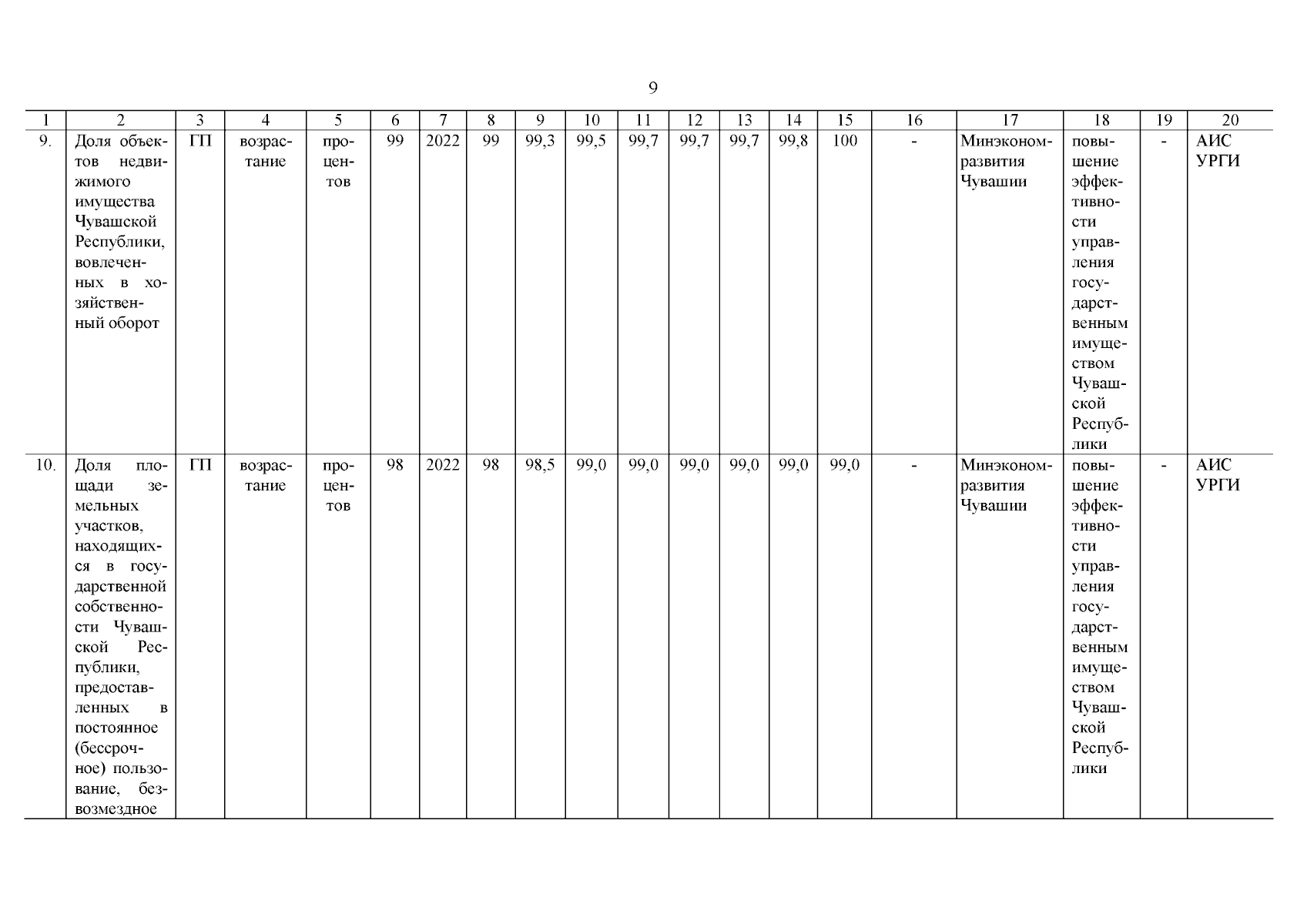 9

| 1 | 2 | 3 | 4 | 5 | 6 | 7 | 8 | 9 | 10 | 11 | 12 | 13 | 14 | 15 | 16 | 17 | 18 | 19 | 20 |
|---|---|---|---|---|---|---|---|---|---|---|---|---|---|---|---|---|---|---|---|
| 9. | Доля объектов недвижимого имущества Чувашской Республики, вовлеченных в хозяйственный оборот | ГП | возрастание | процентов | 99 | 2022 | 99 | 99,3 | 99,5 | 99,7 | 99,7 | 99,7 | 99,8 | 100 | - | Минэкономразвития Чувашии | повышение эффективности управления государственным имуществом Чувашской Республики | - | АИС УРГИ |
| 10. | Доля площади земельных участков, находящихся в государственной собственности Чувашской Республики, предоставленных в постоянное (бессрочное) пользование, безвозмездное | ГП | возрастание | процентов | 98 | 2022 | 98 | 98,5 | 99,0 | 99,0 | 99,0 | 99,0 | 99,0 | 99,0 | - | Минэкономразвития Чувашии | повышение эффективности управления государственным имуществом Чувашской Республики | - | АИС УРГИ |